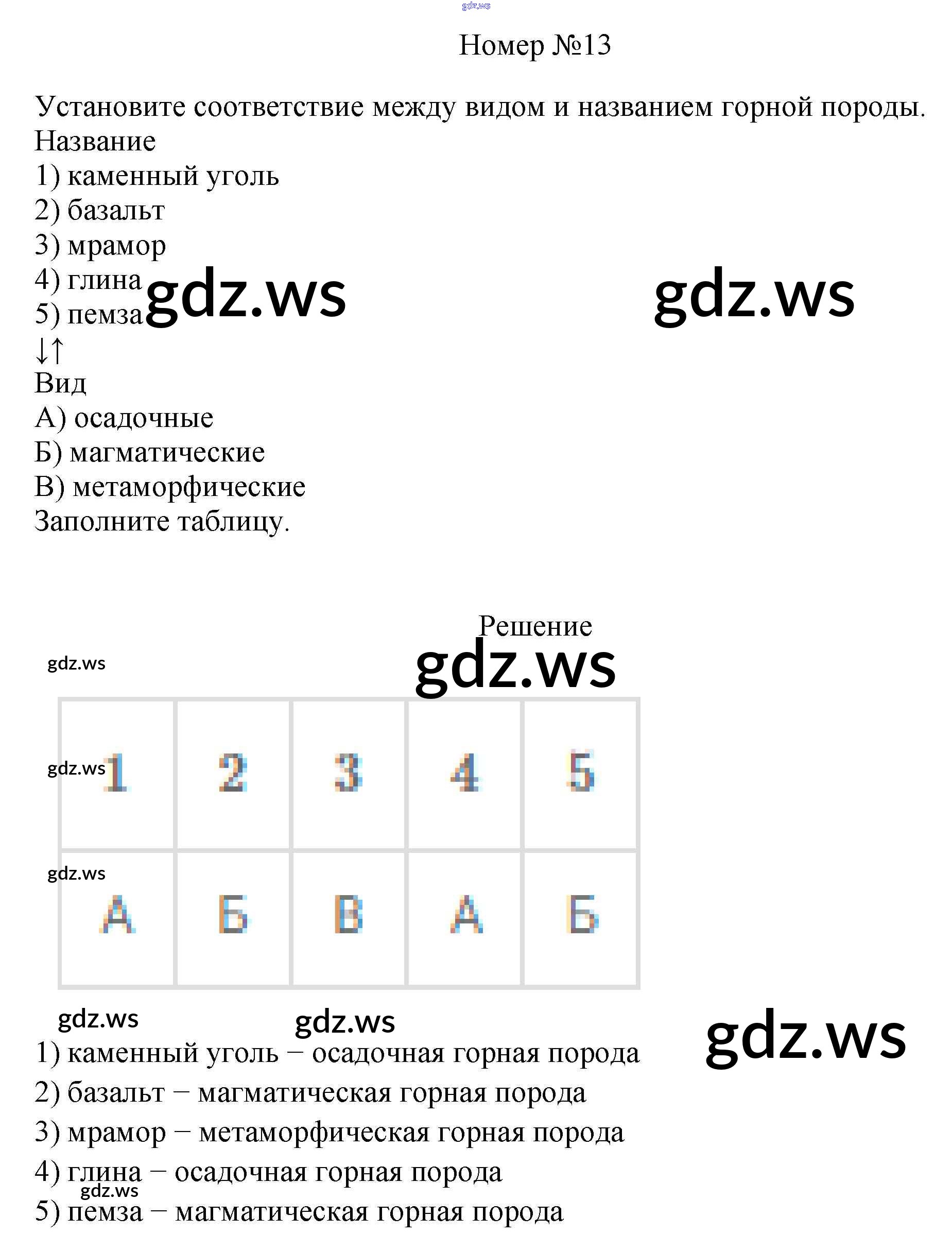 Номер №13

Установите соответствие между видом и названием горной породы.
Название
1) каменный уголь
2) базальт
3) мрамор
4) глина
5) пемза
↓↑
Вид
А) осадочные
Б) магматические
В) метаморфические
Заполните таблицу.

Решение

| 1 | 2 | 3 | 4 | 5 |
|---|---|---|---|---|
| А | Б | В | А | Б |

1) каменный уголь – осадочная горная порода
2) базальт – магматическая горная порода
3) мрамор – метаморфическая горная порода
4) глина – осадочная горная порода
5) пемза – магматическая горная порода

gdz.ws